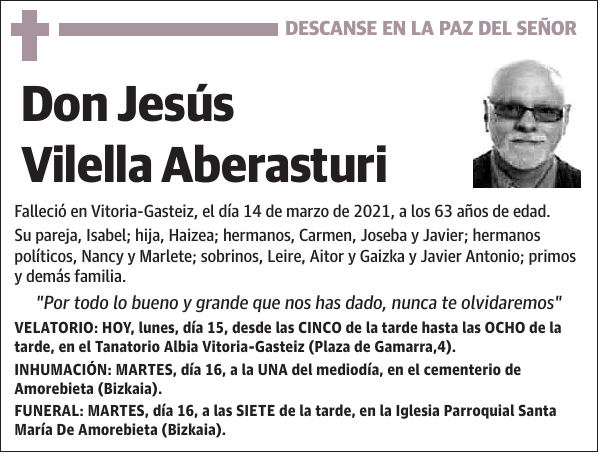 DESCANSE EN LA PAZ DEL SEÑOR

Don Jesús Vilella Aberasturi

Falleció en Vitoria-Gasteiz, el día 14 de marzo de 2021, a los 63 años de edad.

Su pareja, Isabel; hija, Haizea; hermanos, Carmen, Joseba y Javier; hermanos políticos, Nancy y Marlete; sobrinos, Leire, Aitor y Gaizka y Javier Antonio; primos y demás familia.

"Por todo lo bueno y grande que nos has dado, nunca te olvidaremos"

VELATORIO: HOY, lunes, día 15, desde las CINCO de la tarde hasta las OCHO de la tarde, en el Tanatorio Albia Vitoria-Gasteiz (Plaza de Gamarra,4).

INHUMACIÓN: MARTES, día 16, a la UNA del mediodía, en el cementerio de Amorebieta (Bizkaia).

FUNERAL: MARTES, día 16, a las SIETE de la tarde, en la Iglesia Parroquial Santa María De Amorebieta (Bizkaia).